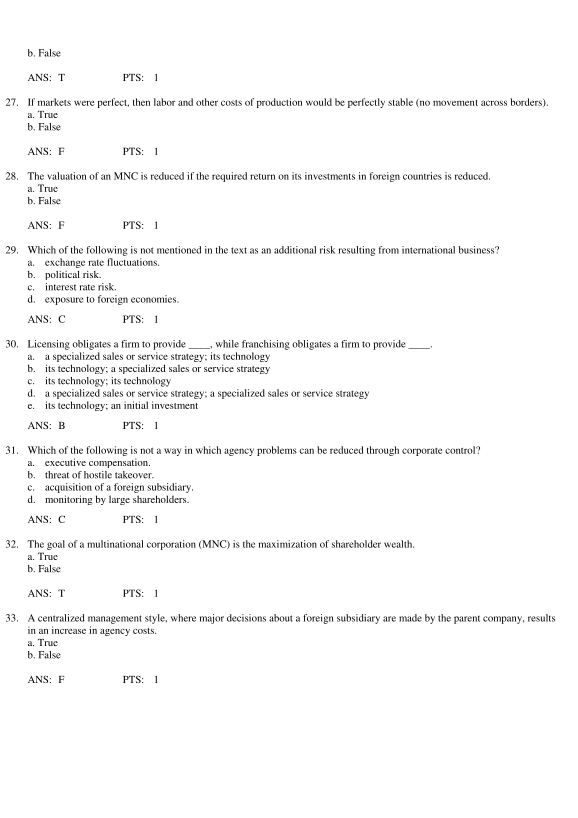 b. False

ANS: T PTS: 1

27. If markets were perfect, then labor and other costs of production would be perfectly stable (no movement across borders).
a. True
b. False

ANS: F PTS: 1

28. The valuation of an MNC is reduced if the required return on its investments in foreign countries is reduced.
a. True
b. False

ANS: F PTS: 1

29. Which of the following is not mentioned in the text as an additional risk resulting from international business?
a. exchange rate fluctuations.
b. political risk.
c. interest rate risk.
d. exposure to foreign economies.

ANS: C PTS: 1

30. Licensing obligates a firm to provide ____, while franchising obligates a firm to provide ____.
a. a specialized sales or service strategy; its technology
b. its technology; a specialized sales or service strategy
c. its technology; its technology
d. a specialized sales or service strategy; a specialized sales or service strategy
e. its technology; an initial investment

ANS: B PTS: 1

31. Which of the following is not a way in which agency problems can be reduced through corporate control?
a. executive compensation.
b. threat of hostile takeover.
c. acquisition of a foreign subsidiary.
d. monitoring by large shareholders.

ANS: C PTS: 1

32. The goal of a multinational corporation (MNC) is the maximization of shareholder wealth.
a. True
b. False

ANS: T PTS: 1

33. A centralized management style, where major decisions about a foreign subsidiary are made by the parent company, results in an increase in agency costs.
a. True
b. False

ANS: F PTS: 1